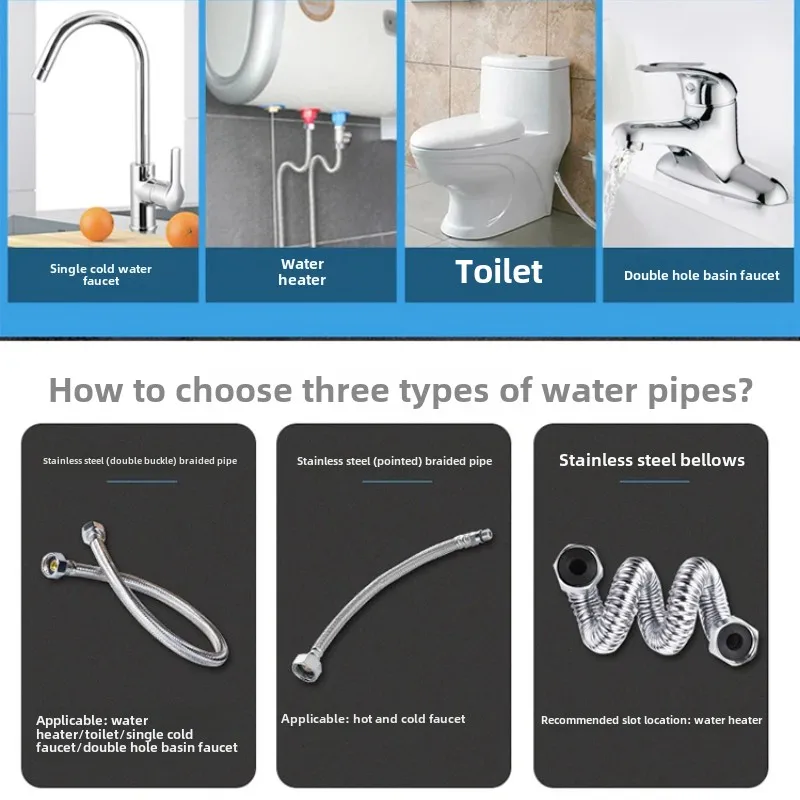 Single cold water faucet

Water heater

Toilet

Double hole basin faucet

How to choose three types of water pipes?

Stainless steel (double buckle) braided pipe

Applicable: water heater/toilet/single cold faucet/double hole basin faucet

Stainless steel (pointed) braided pipe

Applicable: hot and cold faucet

Stainless steel bellows

Recommended slot location: water heater